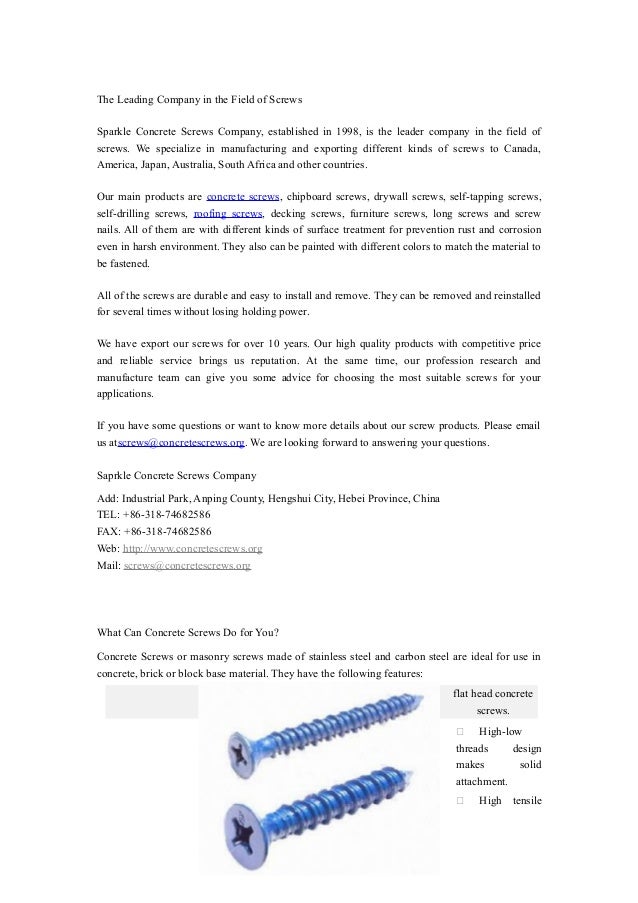 The Leading Company in the Field of Screws

Sparkle Concrete Screws Company, established in 1998, is the leader company in the field of screws. We specialize in manufacturing and exporting different kinds of screws to Canada, America, Japan, Australia, South Africa and other countries.

Our main products are concrete screws, chipboard screws, drywall screws, self-tapping screws, self-drilling screws, roofing screws, decking screws, furniture screws, long screws and screw nails. All of them are with different kinds of surface treatment for prevention rust and corrosion even in harsh environment. They also can be painted with different colors to match the material to be fastened.

All of the screws are durable and easy to install and remove. They can be removed and reinstalled for several times without losing holding power.

We have export our screws for over 10 years. Our high quality products with competitive price and reliable service brings us reputation. At the same time, our profession research and manufacture team can give you some advice for choosing the most suitable screws for your applications.

If you have some questions or want to know more details about our screw products. Please email us atscrews@concretescrews.org. We are looking forward to answering your questions.

Saprkle Concrete Screws Company

Add: Industrial Park, Anping County, Hengshui City, Hebei Province, China
TEL: +86-318-74682586
FAX: +86-318-74682586
Web: http://www.concretescrews.org
Mail: screws@concretescrews.org

What Can Concrete Screws Do for You?

Concrete Screws or masonry screws made of stainless steel and carbon steel are ideal for use in concrete, brick or block base material. They have the following features:

flat head concrete screws.

 High-low threads design makes solid attachment.

 High tensile